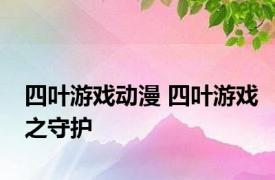 四叶游戏动漫 四叶游戏之守护